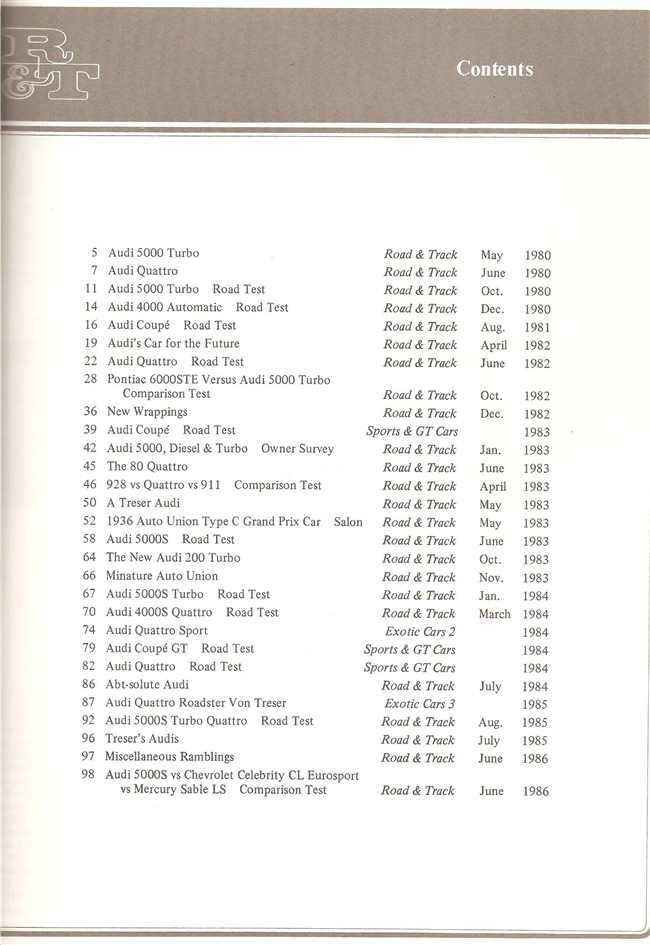 R&T

Contents

5 Audi 5000 Turbo Road & Track May 1980
7 Audi Quattro Road & Track June 1980
11 Audi 5000 Turbo Road Test Road & Track Oct. 1980
14 Audi 4000 Automatic Road Test Road & Track Dec. 1980
16 Audi Coupé Road Test Road & Track Aug. 1981
19 Audi's Car for the Future Road & Track April 1982
22 Audi Quattro Road Test Road & Track June 1982
28 Pontiac 6000STE Versus Audi 5000 Turbo Comparison Test Road & Track Oct. 1982
36 New Wrappings Road & Track Dec. 1982
39 Audi Coupé Road Test Sports & GT Cars 1983
42 Audi 5000, Diesel & Turbo Owner Survey Road & Track Jan. 1983
45 The 80 Quattro Road & Track June 1983
46 928 vs Quattro vs 911 Comparison Test Road & Track April 1983
50 A Treser Audi Road & Track May 1983
52 1936 Auto Union Type C Grand Prix Car Salon Road & Track May 1983
58 Audi 5000S Road Test Road & Track June 1983
64 The New Audi 200 Turbo Road & Track Oct. 1983
66 Minature Auto Union Road & Track Nov. 1983
67 Audi 5000S Turbo Road Test Road & Track Jan. 1984
70 Audi 4000S Quattro Road Test Road & Track March 1984
74 Audi Quattro Sport Exotic Cars 2 1984
79 Audi Coupé GT Road Test Sports & GT Cars 1984
82 Audi Quattro Road Test Sports & GT Cars 1984
86 Abt-solute Audi Road & Track July 1984
87 Audi Quattro Roadster Von Treser Exotic Cars 3 1985
92 Audi 5000S Turbo Quattro Road Test Road & Track Aug. 1985
96 Treser's Audis Road & Track July 1985
97 Miscellaneous Ramblings Road & Track June 1986
98 Audi 5000S vs Chevrolet Celebrity CL Eurosport vs Mercury Sable LS Comparison Test Road & Track June 1986